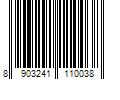 8 903241 110038